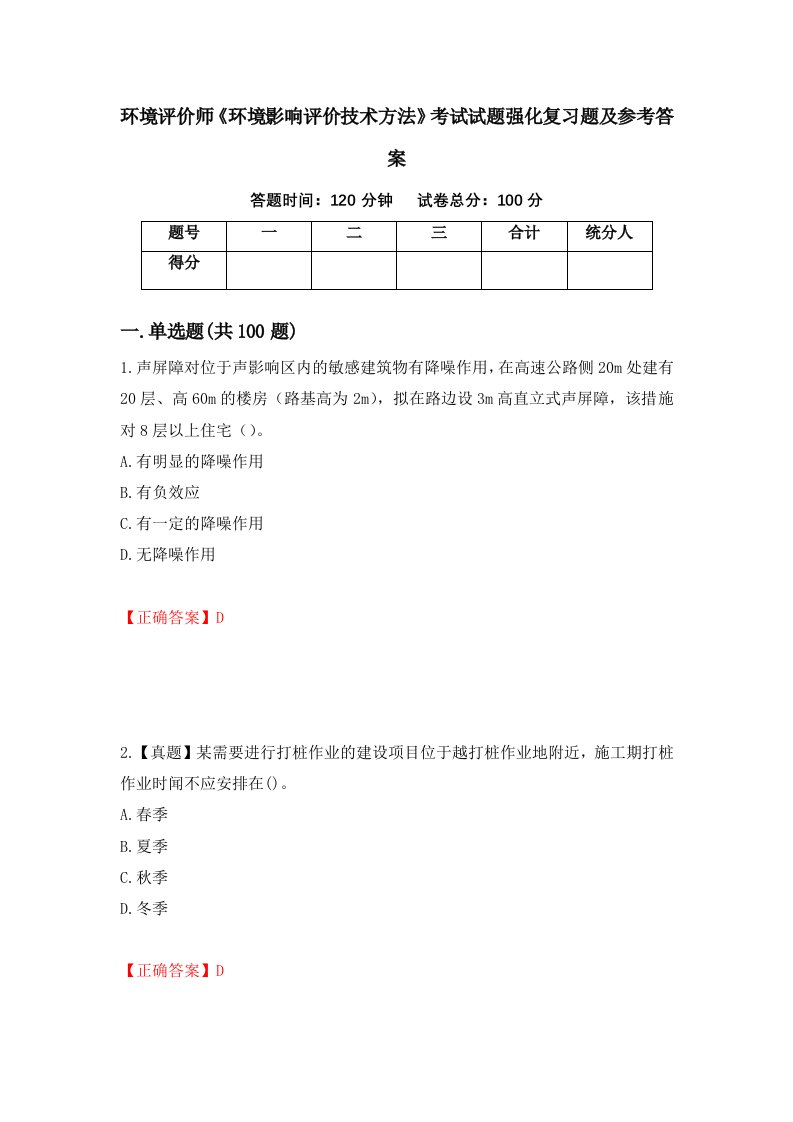 环境评价师《环境影响评价技术方法》考试试题强化复习题及参考答案

答题时间：120 分钟　试卷总分：100 分

| 题号 | 一 | 二 | 三 | 合计 | 统分人 |
|---|---|---|---|---|---|
| 得分 | | | | | |

一.单选题(共 100 题)

1.声屏障对位于声影响区内的敏感建筑物有降噪作用，在高速公路侧 20m 处建有 20 层、高 60m 的楼房（路基高为 2m），拟在路边设 3m 高直立式声屏障，该措施对 8 层以上住宅（）。

A.有明显的降噪作用

B.有负效应

C.有一定的降噪作用

D.无降噪作用

【正确答案】D

2.【真题】某需要进行打桩作业的建设项目位于越打桩作业地附近，施工期打桩作业时间不应安排在()。

A.春季

B.夏季

C.秋季

D.冬季

【正确答案】D